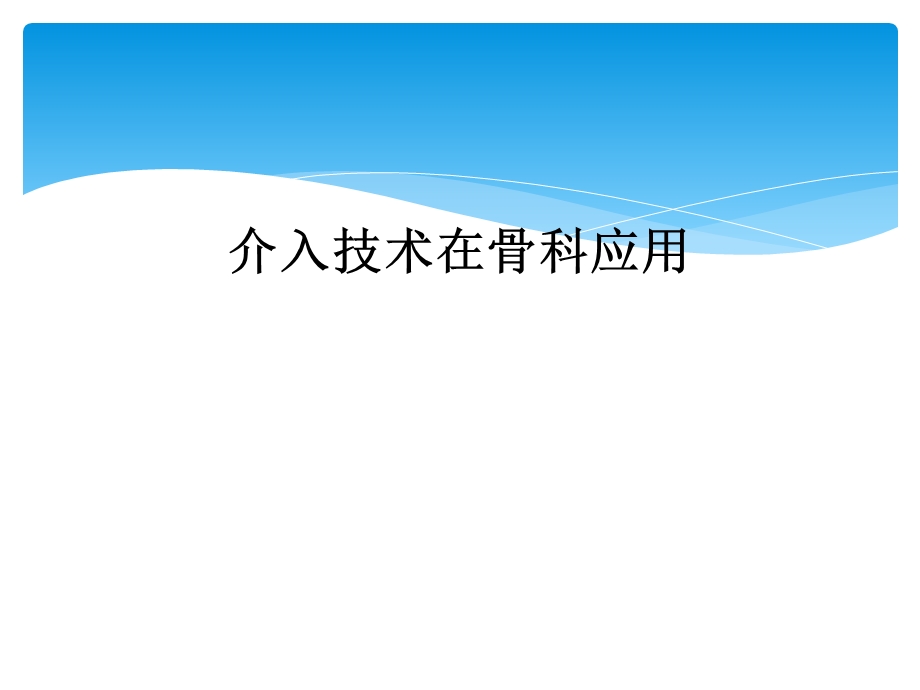 介入技术在骨科应用